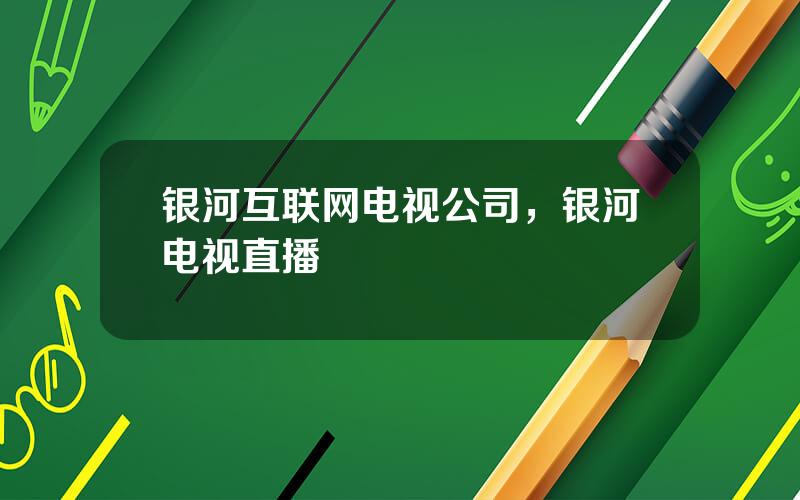 银河互联网电视公司，银河电视直播